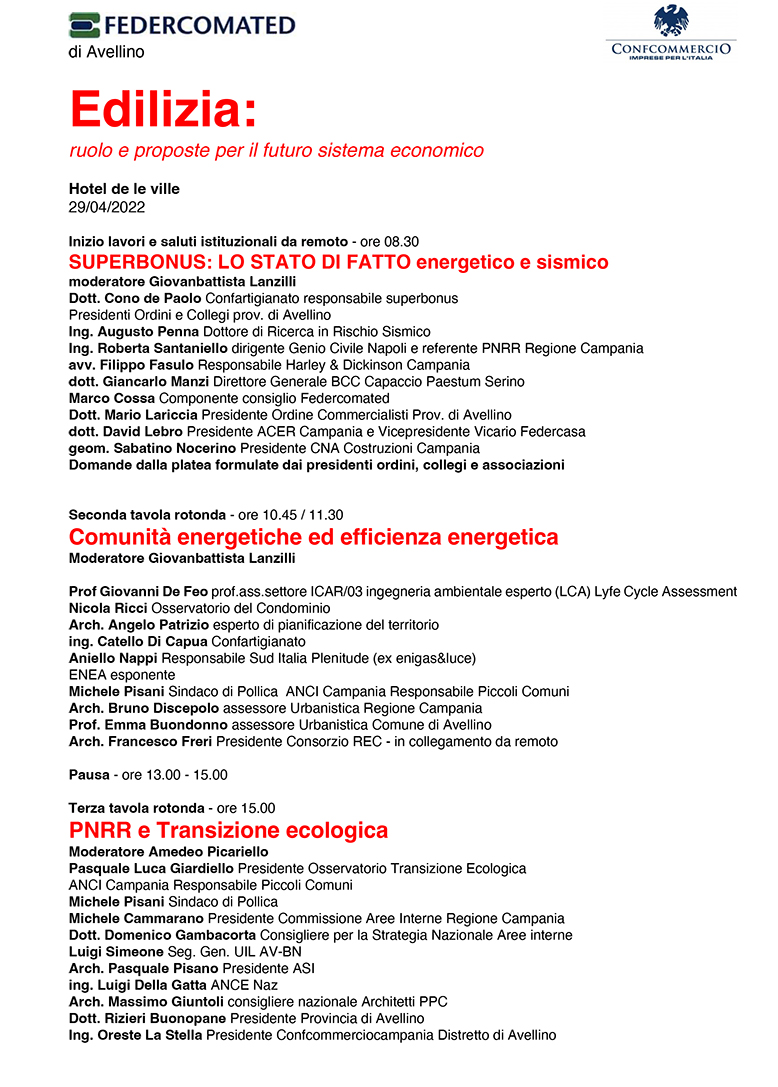 FEDERCOMATED
di Avellino

CONFCOMMERCIO
IMPRESE PER L'ITALIA

Edilizia:
ruolo e proposte per il futuro sistema economico

Hotel de le ville
29/04/2022

Inizio lavori e saluti istituzionali da remoto - ore 08.30
SUPERBONUS: LO STATO DI FATTO energetico e sismico
moderatore Giovanbattista Lanzilli
Dott. Cono de Paolo Confartigianato responsabile superbonus
Presidenti Ordini e Collegi prov. di Avellino
Ing. Augusto Penna Dottore di Ricerca in Rischio Sismico
Ing. Roberta Santaniello dirigente Genio Civile Napoli e referente PNRR Regione Campania
avv. Filippo Fasulo Responsabile Harley & Dickinson Campania
dott. Giancarlo Manzi Direttore Generale BCC Capaccio Paestum Serino
Marco Cossa Componente consiglio Federcomated
Dott. Mario Lariccia Presidente Ordine Commercialisti Prov. di Avellino
dott. David Lebro Presidente ACER Campania e Vicepresidente Vicario Federcasa
geom. Sabatino Nocerino Presidente CNA Costruzioni Campania
Domande dalla platea formulate dai presidenti ordini, collegi e associazioni

Seconda tavola rotonda - ore 10.45 / 11.30
Comunità energetiche ed efficienza energetica
Moderatore Giovanbattista Lanzilli

Prof Giovanni De Feo prof.ass.settore ICAR/03 ingegneria ambientale esperto (LCA) Lyfe Cycle Assessment
Nicola Ricci Osservatorio del Condominio
Arch. Angelo Patrizio esperto di pianificazione del territorio
ing. Catello Di Capua Confartigianato
Aniello Nappi Responsabile Sud Italia Plenitude (ex enigas&luce)
ENEA esponente
Michele Pisani Sindaco di Pollica ANCI Campania Responsabile Piccoli Comuni
Arch. Bruno Discepolo assessore Urbanistica Regione Campania
Prof. Emma Buondonno assessore Urbanistica Comune di Avellino
Arch. Francesco Freri Presidente Consorzio REC - in collegamento da remoto

Pausa - ore 13.00 - 15.00

Terza tavola rotonda - ore 15.00
PNRR e Transizione ecologica
Moderatore Amedeo Picariello
Pasquale Luca Giardiello Presidente Osservatorio Transizione Ecologica
ANCI Campania Responsabile Piccoli Comuni
Michele Pisani Sindaco di Pollica
Michele Cammarano Presidente Commissione Aree Interne Regione Campania
Dott. Domenico Gambacorta Consigliere per la Strategia Nazionale Aree interne
Luigi Simeone Seg. Gen. UIL AV-BN
Arch. Pasquale Pisano Presidente ASI
ing. Luigi Della Gatta ANCE Naz
Arch. Massimo Giuntoli consigliere nazionale Architetti PPC
Dott. Rizieri Buonopane Presidente Provincia di Avellino
Ing. Oreste La Stella Presidente Confcommerciocampania Distretto di Avellino